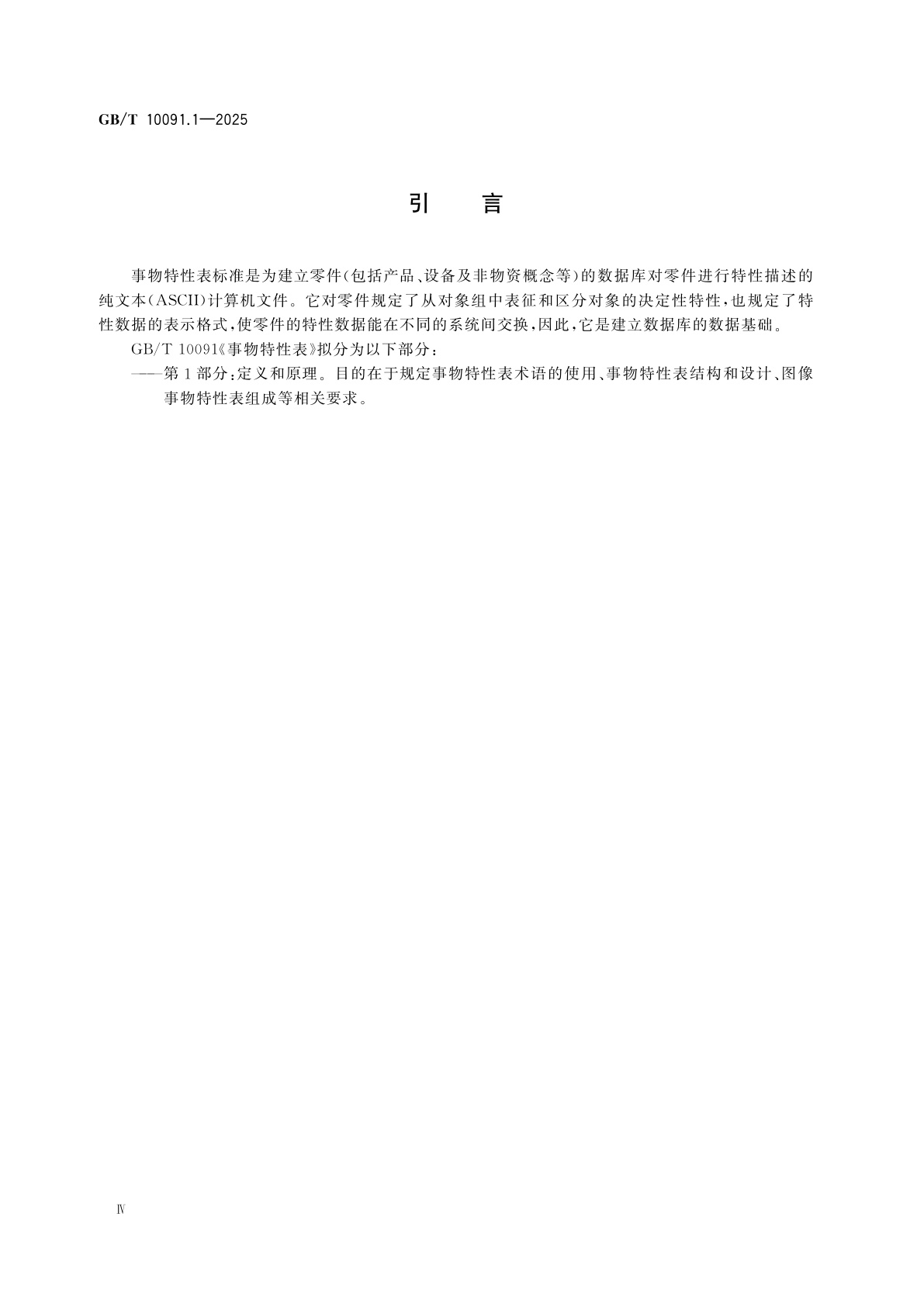 GB/T 10091.1—2025

引　言

事物特性表标准是为建立零件(包括产品、设备及非物资概念等)的数据库对零件进行特性描述的纯文本(ASCII)计算机文件。它对零件规定了从对象组中表征和区分对象的决定性特性,也规定了特性数据的表示格式,使零件的特性数据能在不同的系统间交换,因此,它是建立数据库的数据基础。

GB/T 10091《事物特性表》拟分为以下部分:

——第1部分:定义和原理。目的在于规定事物特性表术语的使用、事物特性表结构和设计、图像事物特性表组成等相关要求。

Ⅳ